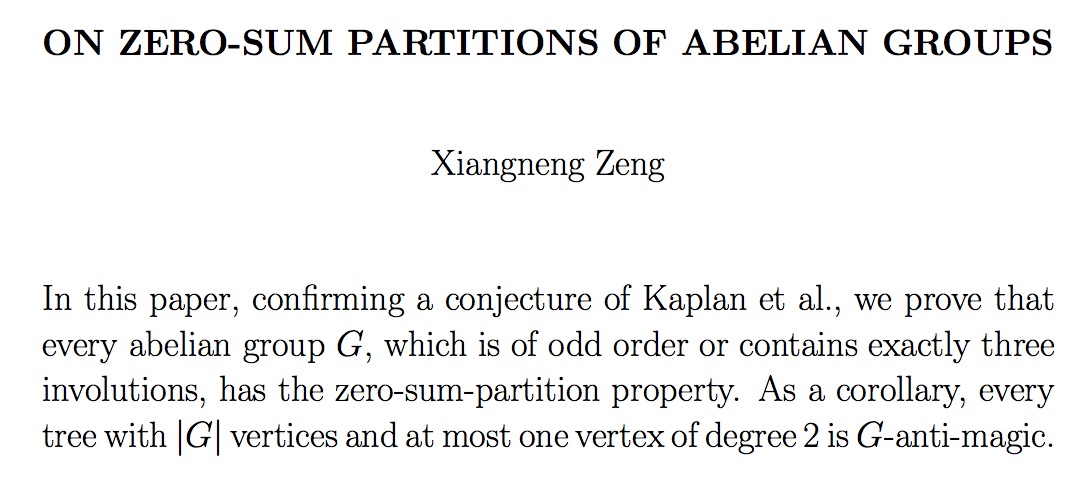 ON ZERO-SUM PARTITIONS OF ABELIAN GROUPS

Xiangneng Zeng

In this paper, confirming a conjecture of Kaplan et al., we prove that every abelian group $G$, which is of odd order or contains exactly three involutions, has the zero-sum-partition property. As a corollary, every tree with $|G|$ vertices and at most one vertex of degree 2 is $G$-anti-magic.